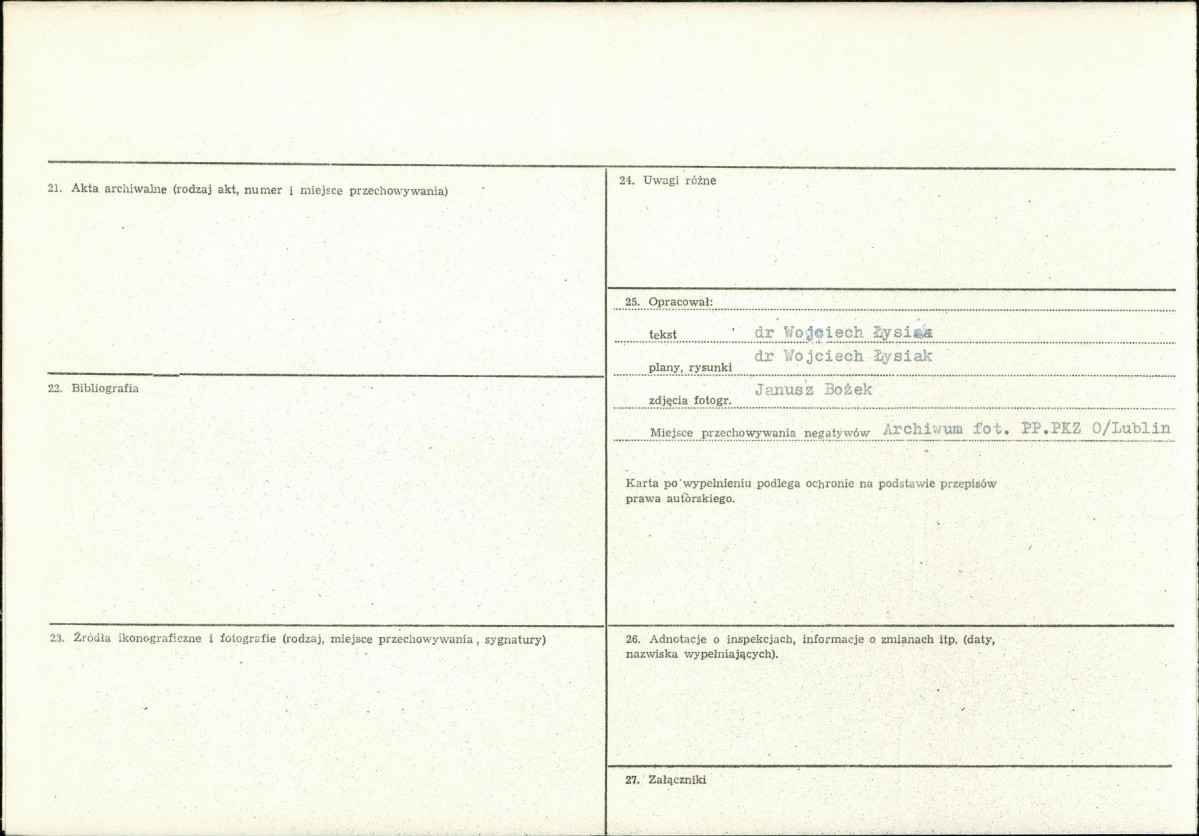 21. Akta archiwalne (rodzaj akt, numer i miejsce przechowywania)

22. Bibliografia

23. Źródła ikonograficzne i fotografie (rodzaj, miejsce przechowywania, sygnatury)

24. Uwagi różne

25. Opracował:

tekst dr Wojciech Łysiak

plany, rysunki dr Wojciech Łysiak

zdjęcia fotogr. Janusz Bożek

Miejsce przechowywania negatywów Archiwum fot. PP.PKZ O/Lublin

Karta po wypełnieniu podlega ochronie na podstawie przepisów prawa autorskiego.

26. Adnotacje o inspekcjach, informacje o zmianach itp. (daty, nazwiska wypełniających).

27. Załączniki